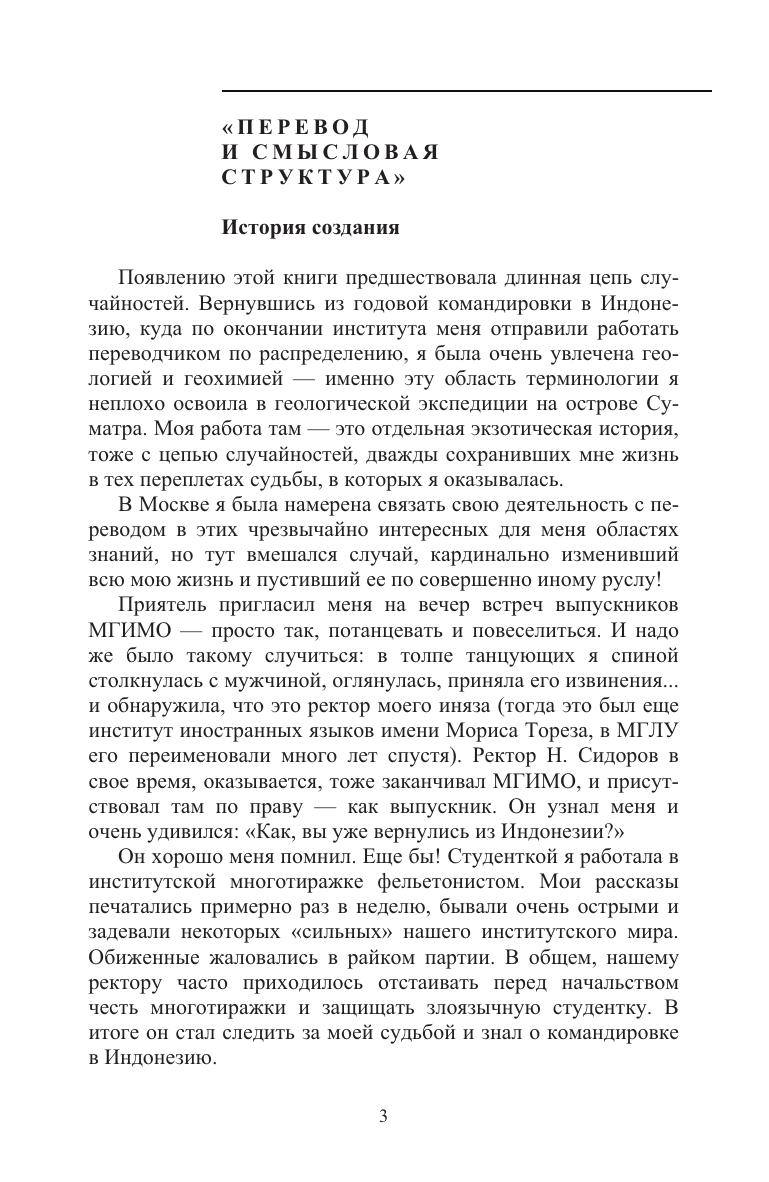 «ПЕРЕВОД
И СМЫСЛОВАЯ
СТРУКТУРА»

История создания

Появлению этой книги предшествовала длинная цепь случайностей. Вернувшись из годовой командировки в Индонезию, куда по окончании института меня отправили работать переводчиком по распределению, я была очень увлечена геологией и геохимией — именно эту область терминологии я неплохо освоила в геологической экспедиции на острове Суматра. Моя работа там — это отдельная экзотическая история, тоже с цепью случайностей, дважды сохранивших мне жизнь в тех переплетах судьбы, в которых я оказывалась.

В Москве я была намерена связать свою деятельность с переводом в этих чрезвычайно интересных для меня областях знаний, но тут вмешался случай, кардинально изменивший всю мою жизнь и пустивший ее по совершенно иному руслу!

Приятель пригласил меня на вечер встреч выпускников МГИМО — просто так, потанцевать и повеселиться. И надо же было такому случиться: в толпе танцующих я спиной столкнулась с мужчиной, оглянулась, приняла его извинения... и обнаружила, что это ректор моего иняза (тогда это был еще институт иностранных языков имени Мориса Тореза, в МГЛУ его переименовали много лет спустя). Ректор Н. Сидоров в свое время, оказывается, тоже заканчивал МГИМО, и присутствовал там по праву — как выпускник. Он узнал меня и очень удивился: «Как, вы уже вернулись из Индонезии?»

Он хорошо меня помнил. Еще бы! Студенткой я работала в институтской многотиражке фельетонистом. Мои рассказы печатались примерно раз в неделю, бывали очень острыми и задевали некоторых «сильных» нашего институтского мира. Обиженные жаловались в райком партии. В общем, нашему ректору часто приходилось отстаивать перед начальством честь многотиражки и защищать злоязычную студентку. В итоге он стал следить за моей судьбой и знал о командировке в Индонезию.

3